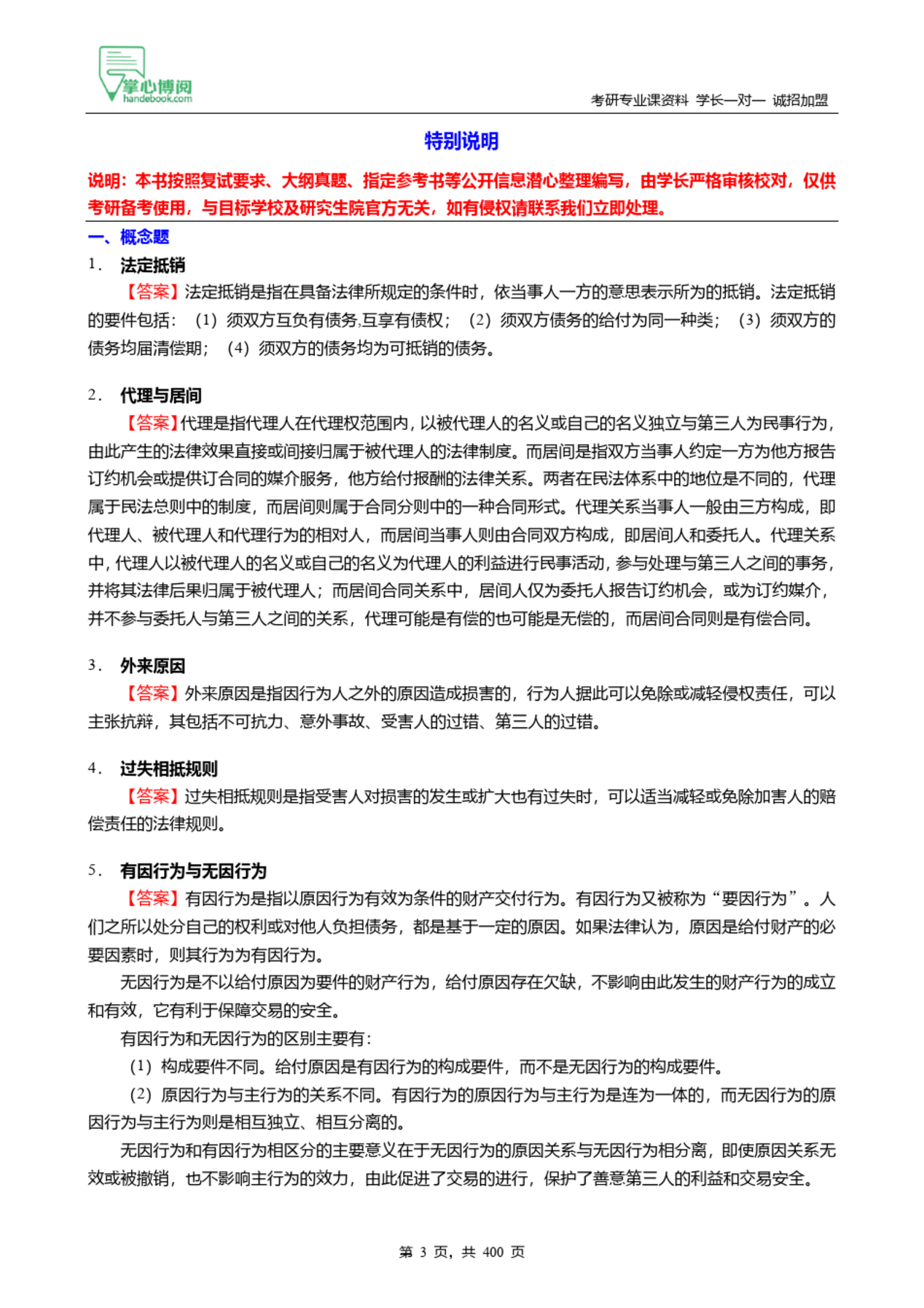 掌心博阅
handebook.com

考研专业课资料 学长一对一 诚招加盟

特别说明

说明：本书按照复试要求、大纲真题、指定参考书等公开信息潜心整理编写，由学长严格审核校对，仅供考研备考使用，与目标学校及研究生院官方无关，如有侵权请联系我们立即处理。

一、概念题

1. 法定抵销

【答案】法定抵销是指在具备法律所规定的条件时，依当事人一方的意思表示所为的抵销。法定抵销的要件包括：（1）须双方互负有债务,互享有债权；（2）须双方债务的给付为同一种类；（3）须双方的债务均届清偿期；（4）须双方的债务均为可抵销的债务。

2. 代理与居间

【答案】代理是指代理人在代理权范围内，以被代理人的名义或自己的名义独立与第三人为民事行为，由此产生的法律效果直接或间接归属于被代理人的法律制度。而居间是指双方当事人约定一方为他方报告订约机会或提供订合同的媒介服务，他方给付报酬的法律关系。两者在民法体系中的地位是不同的，代理属于民法总则中的制度，而居间则属于合同分则中的一种合同形式。代理关系当事人一般由三方构成，即代理人、被代理人和代理行为的相对人，而居间当事人则由合同双方构成，即居间人和委托人。代理关系中，代理人以被代理人的名义或自己的名义为代理人的利益进行民事活动，参与处理与第三人之间的事务，并将其法律后果归属于被代理人；而居间合同关系中，居间人仅为委托人报告订约机会，或为订约媒介，并不参与委托人与第三人之间的关系，代理可能是有偿的也可能是无偿的，而居间合同则是有偿合同。

3. 外来原因

【答案】外来原因是指因行为人之外的原因造成损害的，行为人据此可以免除或减轻侵权责任，可以主张抗辩，其包括不可抗力、意外事故、受害人的过错、第三人的过错。

4. 过失相抵规则

【答案】过失相抵规则是指受害人对损害的发生或扩大也有过失时，可以适当减轻或免除加害人的赔偿责任的法律规则。

5. 有因行为与无因行为

【答案】有因行为是指以原因行为有效为条件的财产交付行为。有因行为又被称为“要因行为”。人们之所以处分自己的权利或对他人负担债务，都是基于一定的原因。如果法律认为，原因是给付财产的必要因素时，则其行为为有因行为。

无因行为是不以给付原因为要件的财产行为，给付原因存在欠缺，不影响由此发生的财产行为的成立和有效，它有利于保障交易的安全。

有因行为和无因行为的区别主要有：

（1）构成要件不同。给付原因是有因行为的构成要件，而不是无因行为的构成要件。

（2）原因行为与主行为的关系不同。有因行为的原因行为与主行为是连为一体的，而无因行为的原因行为与主行为则是相互独立、相互分离的。

无因行为和有因行为相区分的主要意义在于无因行为的原因关系与无因行为相分离，即使原因关系无效或被撤销，也不影响主行为的效力，由此促进了交易的进行，保护了善意第三人的利益和交易安全。

第 3 页，共 400 页